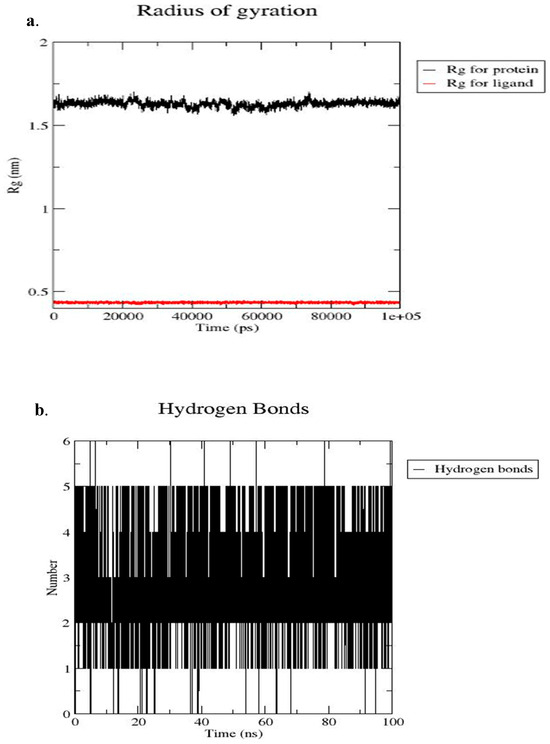 a.

Radius of gyration

Rg for protein
Rg for ligand

Rg (nm)

2
1.5
1
0.5

0 20000 40000 60000 80000 1e+05

Time (ps)

b.

Hydrogen Bonds

Hydrogen bonds

Number

6
5
4
3
2
1
0

0 20 40 60 80 100

Time (ns)